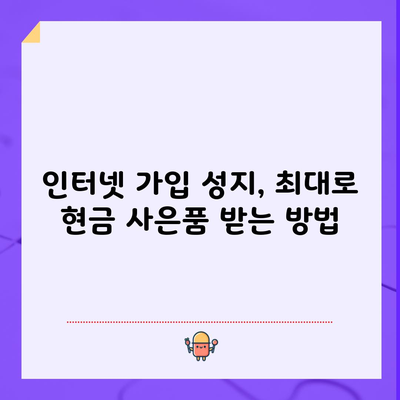 인터넷 가입 성지, 최대로 현금 사은품 받는 방법